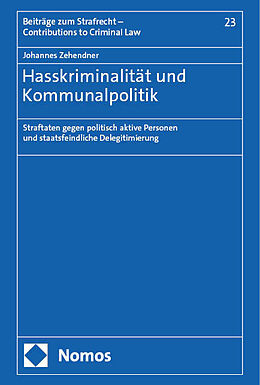 Beiträge zum Strafrecht –
Contributions to Criminal Law

23

Johannes Zehendner

Hasskriminalität und Kommunalpolitik

Straftaten gegen politisch aktive Personen und staatsfeindliche Delegitimierung

Nomos